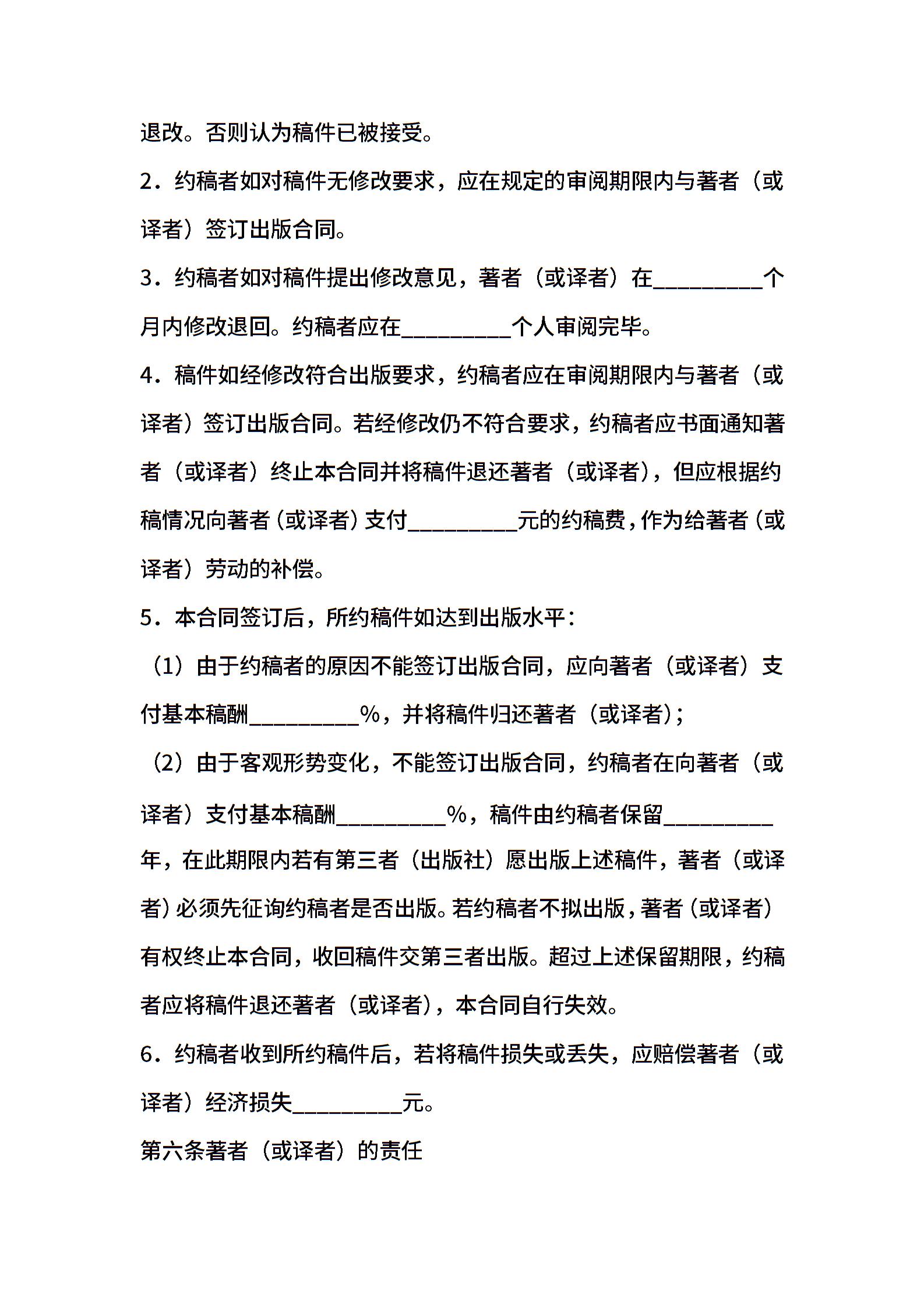 退改。否则认为稿件已被接受。

2．约稿者如对稿件无修改要求，应在规定的审阅期限内与著者（或译者）签订出版合同。

3．约稿者如对稿件提出修改意见，著者（或译者）在__________个月内修改退回。约稿者应在__________个人审阅完毕。

4．稿件如经修改符合出版要求，约稿者应在审阅期限内与著者（或译者）签订出版合同。若经修改仍不符合要求，约稿者应书面通知著者（或译者）终止本合同并将稿件退还著者（或译者），但应根据约稿情况向著者（或译者）支付__________元的约稿费，作为给著者（或译者）劳动的补偿。

5．本合同签订后，所约稿件如达到出版水平：

（1）由于约稿者的原因不能签订出版合同，应向著者（或译者）支付基本稿酬__________%，并将稿件归还著者（或译者）；

（2）由于客观形势变化，不能签订出版合同，约稿者在向著者（或译者）支付基本稿酬__________%，稿件由约稿者保留__________年，在此期限内若有第三者（出版社）愿出版上述稿件，著者（或译者）必须先征询约稿者是否出版。若约稿者不拟出版，著者（或译者）有权终止本合同，收回稿件交第三者出版。超过上述保留期限，约稿者应将稿件退还著者（或译者），本合同自行失效。

6．约稿者收到所约稿件后，若将稿件损失或丢失，应赔偿著者（或译者）经济损失__________元。

第六条著者（或译者）的责任